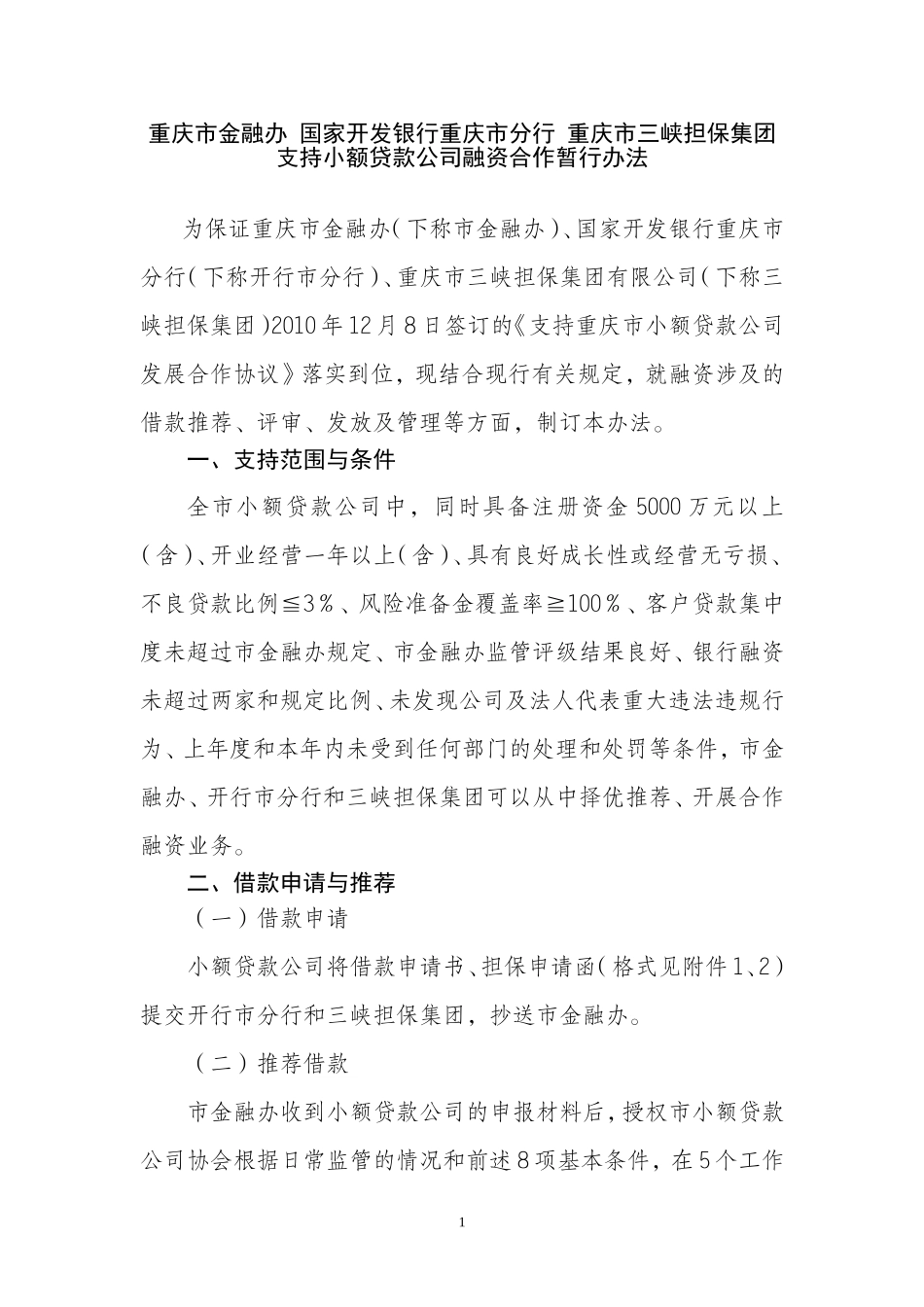 重庆市金融办 国家开发银行重庆市分行 重庆市三峡担保集团
支持小额贷款公司融资合作暂行办法

为保证重庆市金融办（下称市金融办）、国家开发银行重庆市分行（下称开行市分行）、重庆市三峡担保集团有限公司（下称三峡担保集团）2010年12月8日签订的《支持重庆市小额贷款公司发展合作协议》落实到位，现结合现行有关规定，就融资涉及的借款推荐、评审、发放及管理等方面，制订本办法。

一、支持范围与条件

全市小额贷款公司中，同时具备注册资金5000万元以上（含）、开业经营一年以上（含）、具有良好成长性或经营无亏损、不良贷款比例≦3％、风险准备金覆盖率≧100％、客户贷款集中度未超过市金融办规定、市金融办监管评级结果良好、银行融资未超过两家和规定比例、未发现公司及法人代表重大违法违规行为、上年度和本年内未受到任何部门的处理和处罚等条件，市金融办、开行市分行和三峡担保集团可以从中择优推荐、开展合作融资业务。

二、借款申请与推荐

（一）借款申请

小额贷款公司将借款申请书、担保申请函（格式见附件1、2）提交开行市分行和三峡担保集团，抄送市金融办。

（二）推荐借款

市金融办收到小额贷款公司的申报材料后，授权市小额贷款公司协会根据日常监管的情况和前述8项基本条件，在5个工作

1